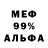 МЕФ
99%
АЛЬФА